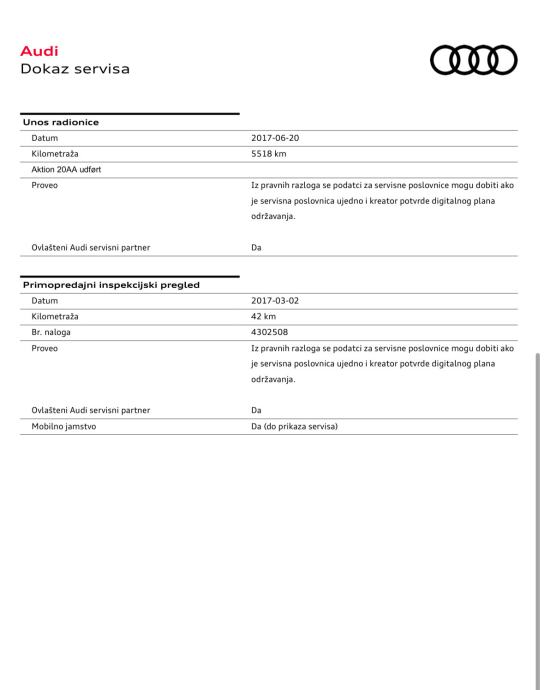 Audi
Dokaz servisa

Unos radionice

| | |
|---|---|
| Datum | 2017-06-20 |
| Kilometraža | 5518 km |
| Aktion 20AA udført | |
| Proveo | Iz pravnih razloga se podatci za servisne poslovnice mogu dobiti ako je servisna poslovnica ujedno i kreator potvrde digitalnog plana održavanja. |
| Ovlašteni Audi servisni partner | Da |

Primopredajni inspekcijski pregled

| | |
|---|---|
| Datum | 2017-03-02 |
| Kilometraža | 42 km |
| Br. naloga | 4302508 |
| Proveo | Iz pravnih razloga se podatci za servisne poslovnice mogu dobiti ako je servisna poslovnica ujedno i kreator potvrde digitalnog plana održavanja. |
| Ovlašteni Audi servisni partner | Da |
| Mobilno jamstvo | Da (do prikaza servisa) |